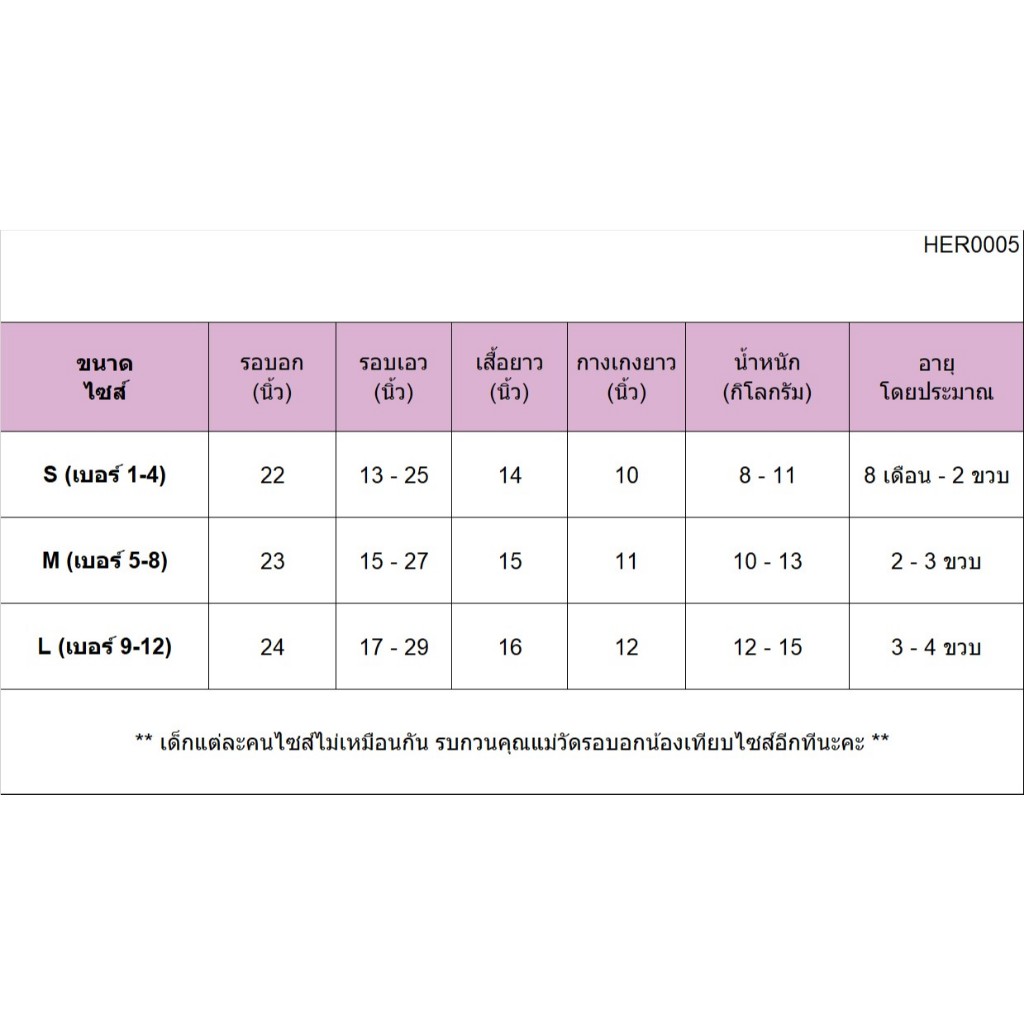 HER0005

| ขนาด ไซส์ | รอบอก (นิ้ว) | รอบเอว (นิ้ว) | เสื้อยาว (นิ้ว) | กางเกงยาว (นิ้ว) | น้ำหนัก (กิโลกรัม) | อายุ โดยประมาณ |
|---|---|---|---|---|---|---|
| S (เบอร์ 1-4) | 22 | 13 - 25 | 14 | 10 | 8 - 11 | 8 เดือน - 2 ขวบ |
| M (เบอร์ 5-8) | 23 | 15 - 27 | 15 | 11 | 10 - 13 | 2 - 3 ขวบ |
| L (เบอร์ 9-12) | 24 | 17 - 29 | 16 | 12 | 12 - 15 | 3 - 4 ขวบ |

** เด็กแต่ละคนไซส์ไม่เหมือนกัน รบกวนคุณแม่วัดรอบอกน้องเทียบไซส์อีกทีนะคะ **